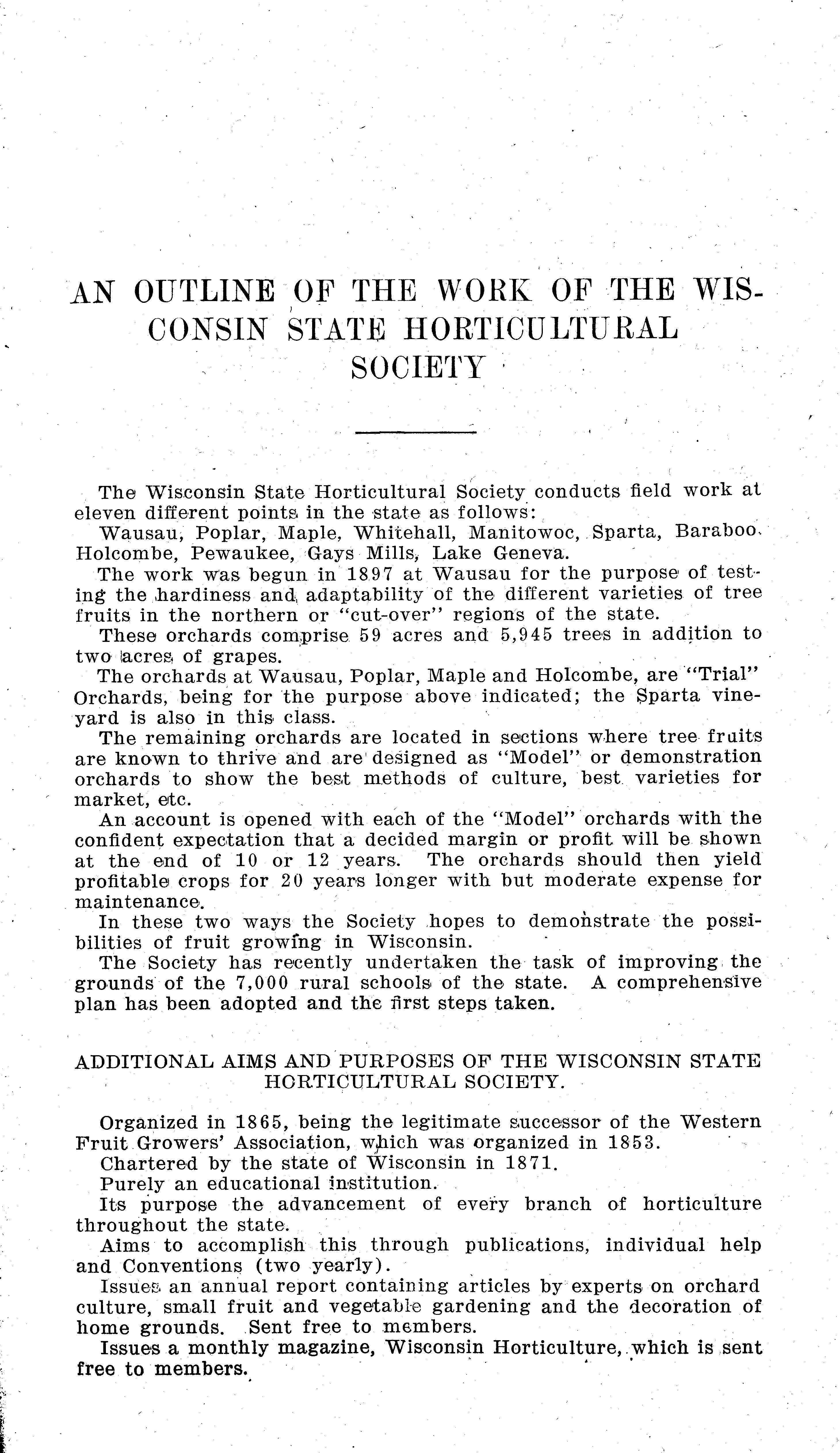 AN OUTLINE OF THE WORK OF THE WISCONSIN STATE HORTICULTURAL SOCIETY

The Wisconsin State Horticultural Society conducts field work at eleven different points in the state as follows:

Wausau, Poplar, Maple, Whitehall, Manitowoc, Sparta, Baraboo, Holcombe, Pewaukee, Gays Mills, Lake Geneva.

The work was begun in 1897 at Wausau for the purpose of testing the hardiness and adaptability of the different varieties of tree fruits in the northern or "cut-over" regions of the state.

These orchards comprise 59 acres and 5,945 trees in addition to two acres of grapes.

The orchards at Wausau, Poplar, Maple and Holcombe, are "Trial" Orchards, being for the purpose above indicated; the Sparta vineyard is also in this class.

The remaining orchards are located in sections where tree fruits are known to thrive and are designed as "Model" or demonstration orchards to show the best methods of culture, best varieties for market, etc.

An account is opened with each of the "Model" orchards with the confident expectation that a decided margin or profit will be shown at the end of 10 or 12 years. The orchards should then yield profitable crops for 20 years longer with but moderate expense for maintenance.

In these two ways the Society hopes to demonstrate the possibilities of fruit growing in Wisconsin.

The Society has recently undertaken the task of improving the grounds of the 7,000 rural schools of the state. A comprehensive plan has been adopted and the first steps taken.

ADDITIONAL AIMS AND PURPOSES OF THE WISCONSIN STATE HORTICULTURAL SOCIETY.

Organized in 1865, being the legitimate successor of the Western Fruit Growers' Association, which was organized in 1853.

Chartered by the state of Wisconsin in 1871.

Purely an educational institution.

Its purpose the advancement of every branch of horticulture throughout the state.

Aims to accomplish this through publications, individual help and Conventions (two yearly).

Issues an annual report containing articles by experts on orchard culture, small fruit and vegetable gardening and the decoration of home grounds. Sent free to members.

Issues a monthly magazine, Wisconsin Horticulture, which is sent free to members.